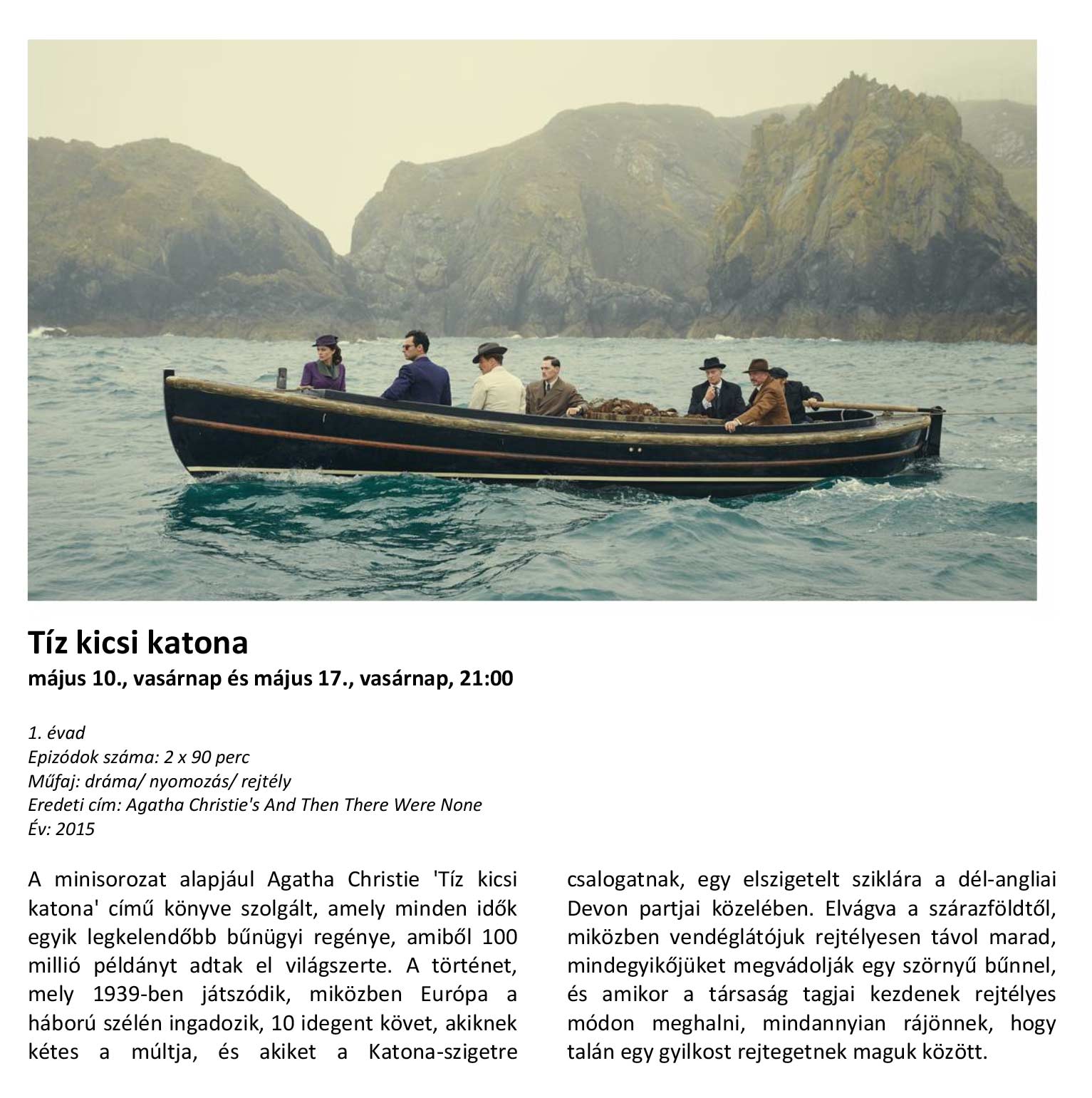 Tíz kicsi katona
május 10., vasárnap és május 17., vasárnap, 21:00

1. évad
Epizódok száma: 2 x 90 perc
Műfaj: dráma/ nyomozás/ rejtély
Eredeti cím: Agatha Christie's And Then There Were None
Év: 2015

A minisorozat alapjául Agatha Christie 'Tíz kicsi katona' című könyve szolgált, amely minden idők egyik legkelendőbb bűnügyi regénye, amiből 100 millió példányt adtak el világszerte. A történet, mely 1939-ben játszódik, miközben Európa a háború szélén ingadozik, 10 idegent követ, akiknek kétes a múltja, és akiket a Katona-szigetre csalogatnak, egy elszigetelt sziklára a dél-angliai Devon partjai közelében. Elvágva a szárazföldtől, miközben vendéglátójuk rejtélyesen távol marad, mindegyikőjüket megvádolják egy szörnyű bűnnel, és amikor a társaság tagjai kezdenek rejtélyes módon meghalni, mindannyian rájönnek, hogy talán egy gyilkost rejtegetnek maguk között.